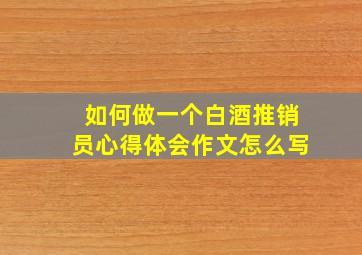 如何做一个白酒推销员心得体会作文怎么写